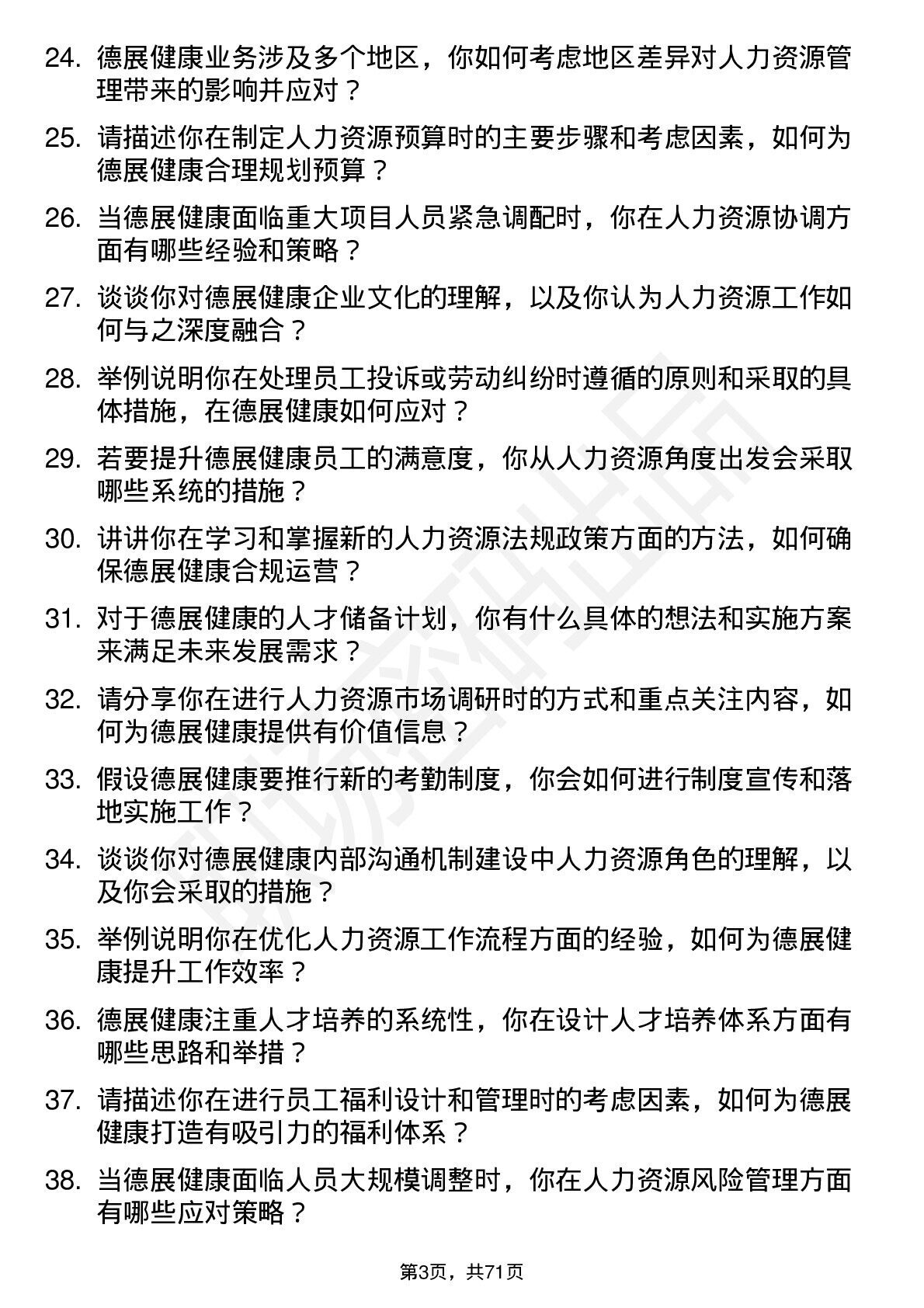 24. 德展健康业务涉及多个地区，你如何考虑地区差异对人力资源管理带来的影响并应对？

25. 请描述你在制定人力资源预算时的主要步骤和考虑因素，如何为德展健康合理规划预算？

26. 当德展健康面临重大项目人员紧急调配时，你在人力资源协调方面有哪些经验和策略？

27. 谈谈你对德展健康企业文化的理解，以及你认为人力资源工作如何与之深度融合？

28. 举例说明你在处理员工投诉或劳动纠纷时遵循的原则和采取的具体措施，在德展健康如何应对？

29. 若要提升德展健康员工的满意度，你从人力资源角度出发会采取哪些系统的措施？

30. 讲讲你在学习和掌握新的人力资源法规政策方面的方法，如何确保德展健康合规运营？

31. 对于德展健康的人才储备计划，你有什么具体的想法和实施方案来满足未来发展需求？

32. 请分享你在进行人力资源市场调研时的方式和重点关注内容，如何为德展健康提供有价值信息？

33. 假设德展健康要推行新的考勤制度，你会如何进行制度宣传和落地实施工作？

34. 谈谈你对德展健康内部沟通机制建设中人力资源角色的理解，以及你会采取的措施？

35. 举例说明你在优化人力资源工作流程方面的经验，如何为德展健康提升工作效率？

36. 德展健康注重人才培养的系统性，你在设计人才培养体系方面有哪些思路和举措？

37. 请描述你在进行员工福利设计和管理时的考虑因素，如何为德展健康打造有吸引力的福利体系？

38. 当德展健康面临人员大规模调整时，你在人力资源风险管理方面有哪些应对策略？

第3页，共71页